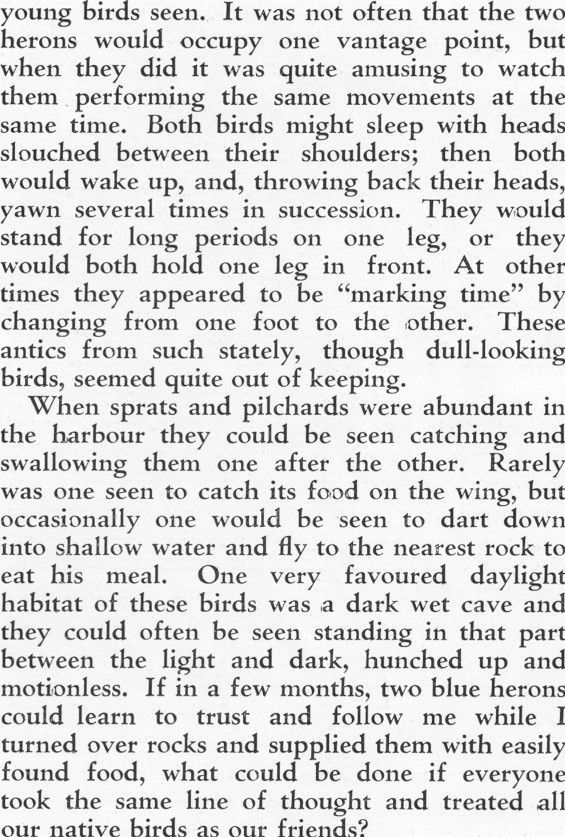 young birds seen. It was not often that the two herons would occupy one vantage point, but when they did it was quite amusing to watch them performing the same movements at the same time. Both birds might sleep with heads slouched between their shoulders; then both would wake up, and, throwing back their heads, yawn several times in succession. They would stand for long periods on one leg, or they would both hold one leg in front. At other times they appeared to be "marking time" by changing from one foot to the other. These antics from such stately, though dull-looking birds, seemed quite out of keeping.

When sprats and pilchards were abundant in the harbour they could be seen catching and swallowing them one after the other. Rarely was one seen to catch its food on the wing, but occasionally one would be seen to dart down into shallow water and fly to the nearest rock to eat his meal. One very favoured daylight habitat of these birds was a dark wet cave and they could often be seen standing in that part between the light and dark, hunched up and motionless. If in a few months, two blue herons could learn to trust and follow me while I turned over rocks and supplied them with easily found food, what could be done if everyone took the same line of thought and treated all our native birds as our friends?